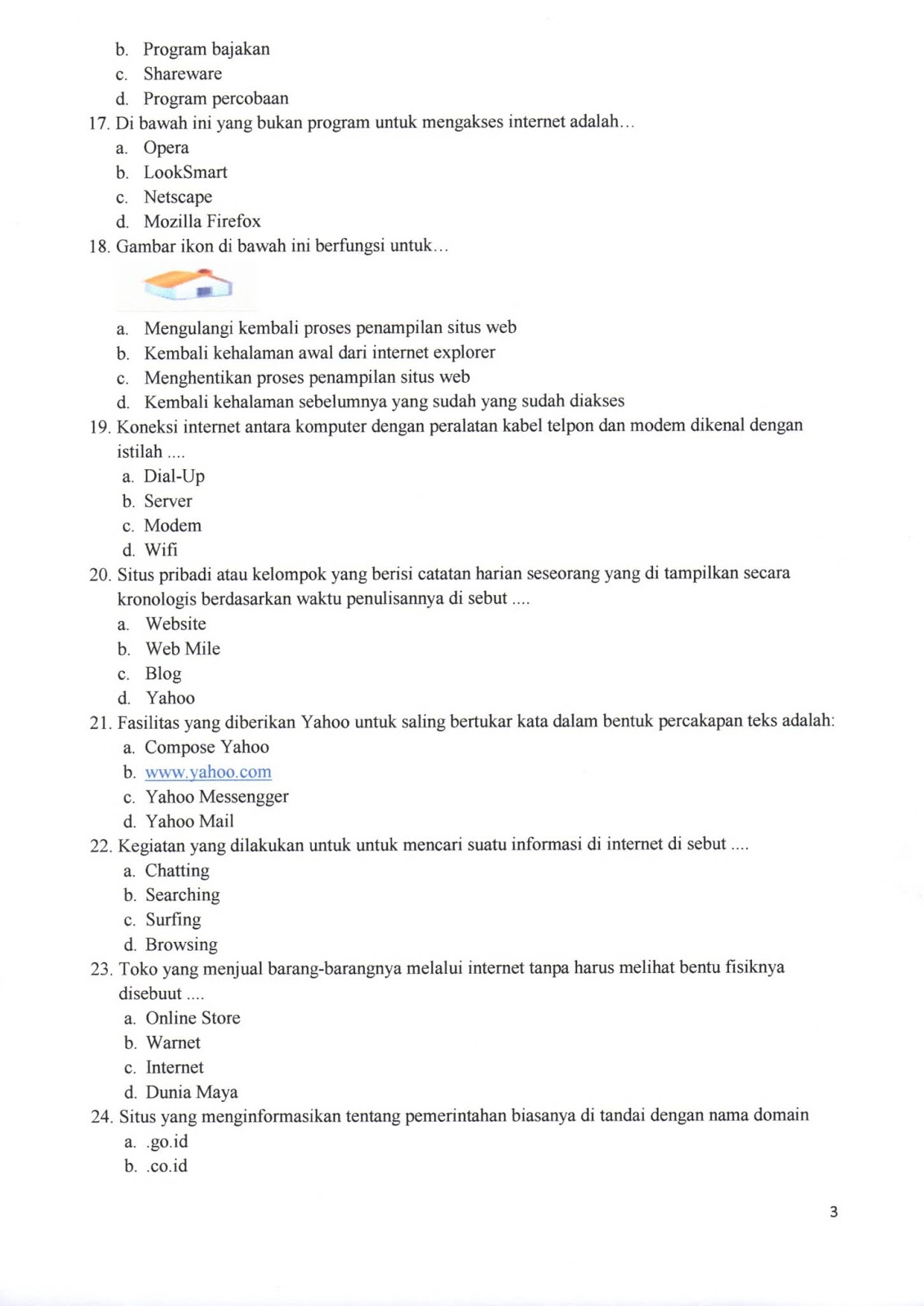 b. Program bajakan
c. Shareware
d. Program percobaan
17. Di bawah ini yang bukan program untuk mengakses internet adalah…
a. Opera
b. LookSmart
c. Netscape
d. Mozilla Firefox
18. Gambar ikon di bawah ini berfungsi untuk…
a. Mengulangi kembali proses penampilan situs web
b. Kembali kehalaman awal dari internet explorer
c. Menghentikan proses penampilan situs web
d. Kembali kehalaman sebelumnya yang sudah yang sudah diakses
19. Koneksi internet antara komputer dengan peralatan kabel telpon dan modem dikenal dengan istilah ....
a. Dial-Up
b. Server
c. Modem
d. Wifi
20. Situs pribadi atau kelompok yang berisi catatan harian seseorang yang di tampilkan secara kronologis berdasarkan waktu penulisannya di sebut ....
a. Website
b. Web Mile
c. Blog
d. Yahoo
21. Fasilitas yang diberikan Yahoo untuk saling bertukar kata dalam bentuk percakapan teks adalah:
a. Compose Yahoo
b. www.yahoo.com
c. Yahoo Messengger
d. Yahoo Mail
22. Kegiatan yang dilakukan untuk untuk mencari suatu informasi di internet di sebut ....
a. Chatting
b. Searching
c. Surfing
d. Browsing
23. Toko yang menjual barang-barangnya melalui internet tanpa harus melihat bentu fisiknya disebuut ....
a. Online Store
b. Warnet
c. Internet
d. Dunia Maya
24. Situs yang menginformasikan tentang pemerintahan biasanya di tandai dengan nama domain
a. .go.id
b. .co.id

3